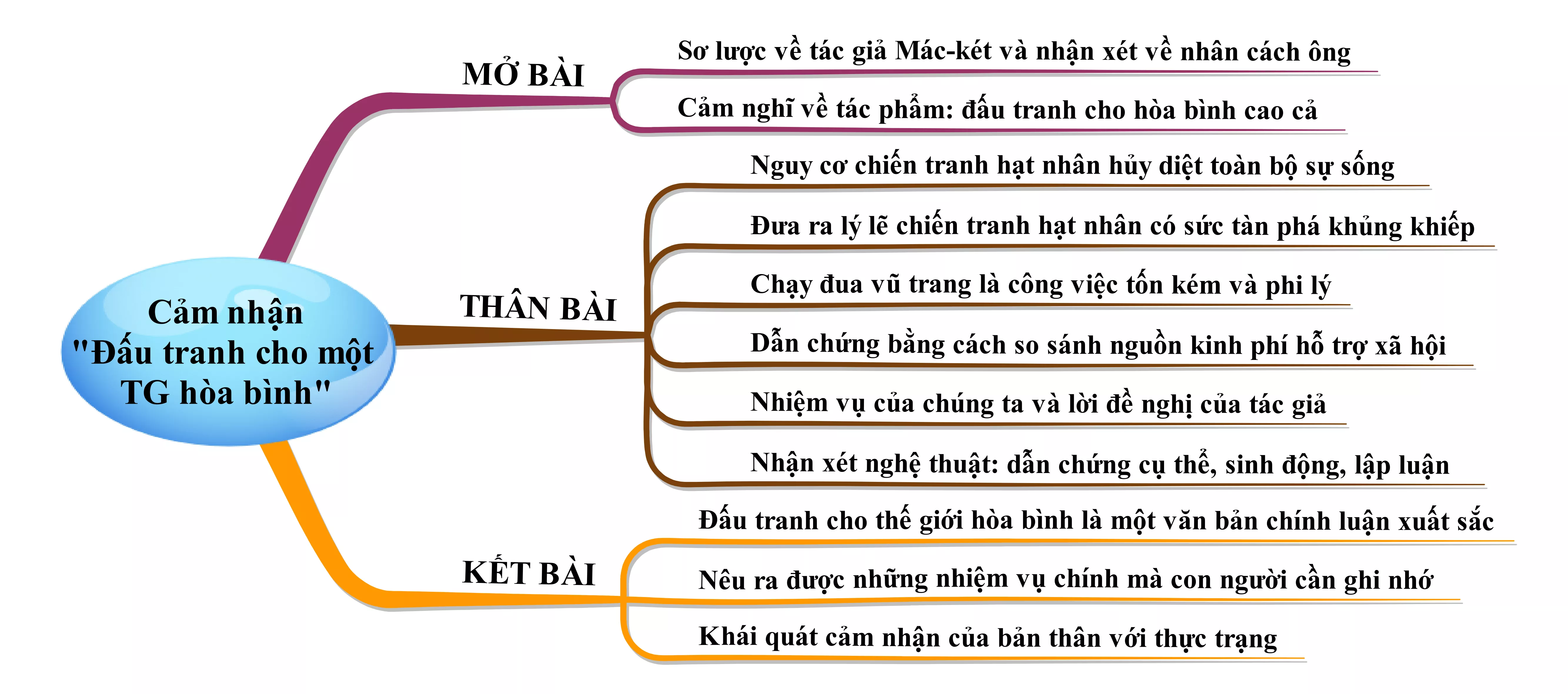 Cảm nhận "Đấu tranh cho một TG hòa bình"

MỞ BÀI

Sơ lược về tác giả Mác-két và nhận xét về nhân cách ông

Cảm nghĩ về tác phẩm: đấu tranh cho hòa bình cao cả

THÂN BÀI

Nguy cơ chiến tranh hạt nhân hủy diệt toàn bộ sự sống

Đưa ra lý lẽ chiến tranh hạt nhân có sức tàn phá khủng khiếp

Chạy đua vũ trang là công việc tốn kém và phi lý

Dẫn chứng bằng cách so sánh nguồn kinh phí hỗ trợ xã hội

Nhiệm vụ của chúng ta và lời đề nghị của tác giả

Nhận xét nghệ thuật: dẫn chứng cụ thể, sinh động, lập luận

KẾT BÀI

Đấu tranh cho thế giới hòa bình là một văn bản chính luận xuất sắc

Nêu ra được những nhiệm vụ chính mà con người cần ghi nhớ

Khái quát cảm nhận của bản thân với thực trạng